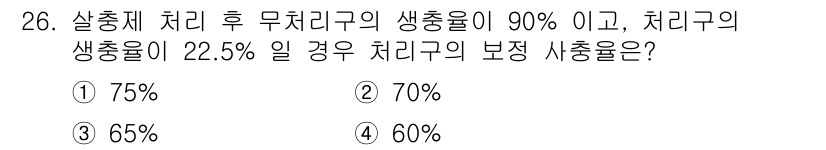 26. 살충제 처리 후 무처리구의 생충율이 90% 이고, 처리구의 생충율이 22.5% 일 경우 처리구의 보정 사충율은?

① 75%
② 70%
③ 65%
④ 60%